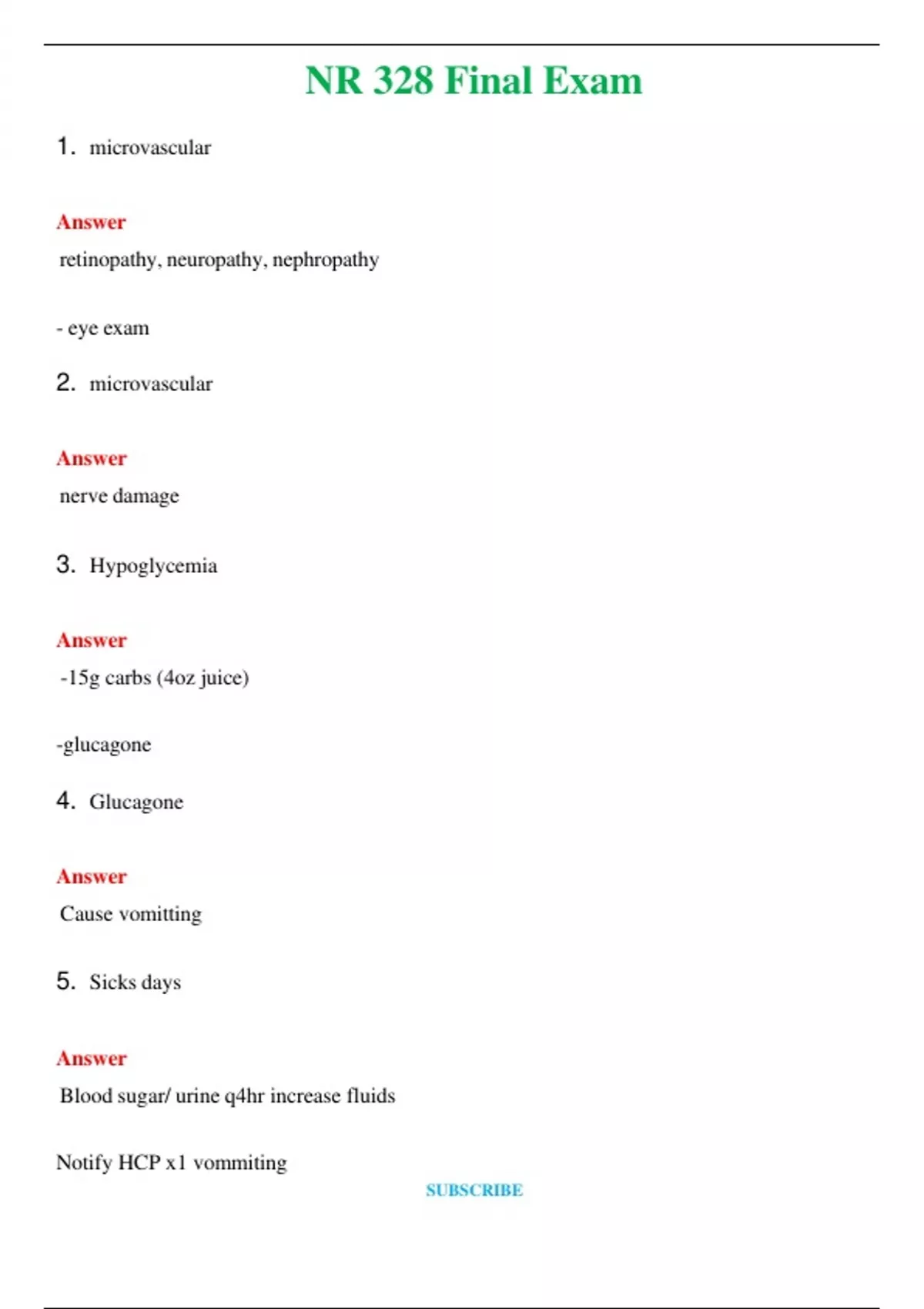 NR 328 Final Exam

1. microvascular

Answer

retinopathy, neuropathy, nephropathy

- eye exam

2. microvascular

Answer

nerve damage

3. Hypoglycemia

Answer

-15g carbs (4oz juice)

-glucagone

4. Glucagone

Answer

Cause vomitting

5. Sicks days

Answer

Blood sugar/ urine q4hr increase fluids

Notify HCP x1 vommiting

SUBSCRIBE